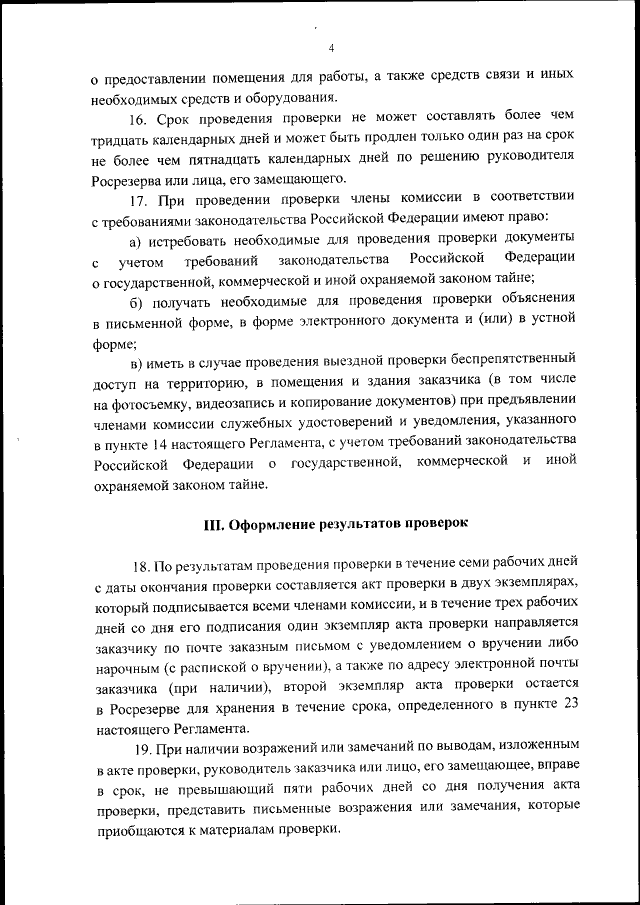 4

о предоставлении помещения для работы, а также средств связи и иных необходимых средств и оборудования.

16. Срок проведения проверки не может составлять более чем тридцать календарных дней и может быть продлен только один раз на срок не более чем пятнадцать календарных дней по решению руководителя Росрезерва или лица, его замещающего.

17. При проведении проверки члены комиссии в соответствии с требованиями законодательства Российской Федерации имеют право:

а) истребовать необходимые для проведения проверки документы с учетом требований законодательства Российской Федерации о государственной, коммерческой и иной охраняемой законом тайне;

б) получать необходимые для проведения проверки объяснения в письменной форме, в форме электронного документа и (или) в устной форме;

в) иметь в случае проведения выездной проверки беспрепятственный доступ на территорию, в помещения и здания заказчика (в том числе на фотосъемку, видеозапись и копирование документов) при предъявлении членами комиссии служебных удостоверений и уведомления, указанного в пункте 14 настоящего Регламента, с учетом требований законодательства Российской Федерации о государственной, коммерческой и иной охраняемой законом тайне.

III. Оформление результатов проверок

18. По результатам проведения проверки в течение семи рабочих дней с даты окончания проверки составляется акт проверки в двух экземплярах, который подписывается всеми членами комиссии, и в течение трех рабочих дней со дня его подписания один экземпляр акта проверки направляется заказчику по почте заказным письмом с уведомлением о вручении либо нарочным (с распиской о вручении), а также по адресу электронной почты заказчика (при наличии), второй экземпляр акта проверки остается в Росрезерве для хранения в течение срока, определенного в пункте 23 настоящего Регламента.

19. При наличии возражений или замечаний по выводам, изложенным в акте проверки, руководитель заказчика или лицо, его замещающее, вправе в срок, не превышающий пяти рабочих дней со дня получения акта проверки, представить письменные возражения или замечания, которые приобщаются к материалам проверки.